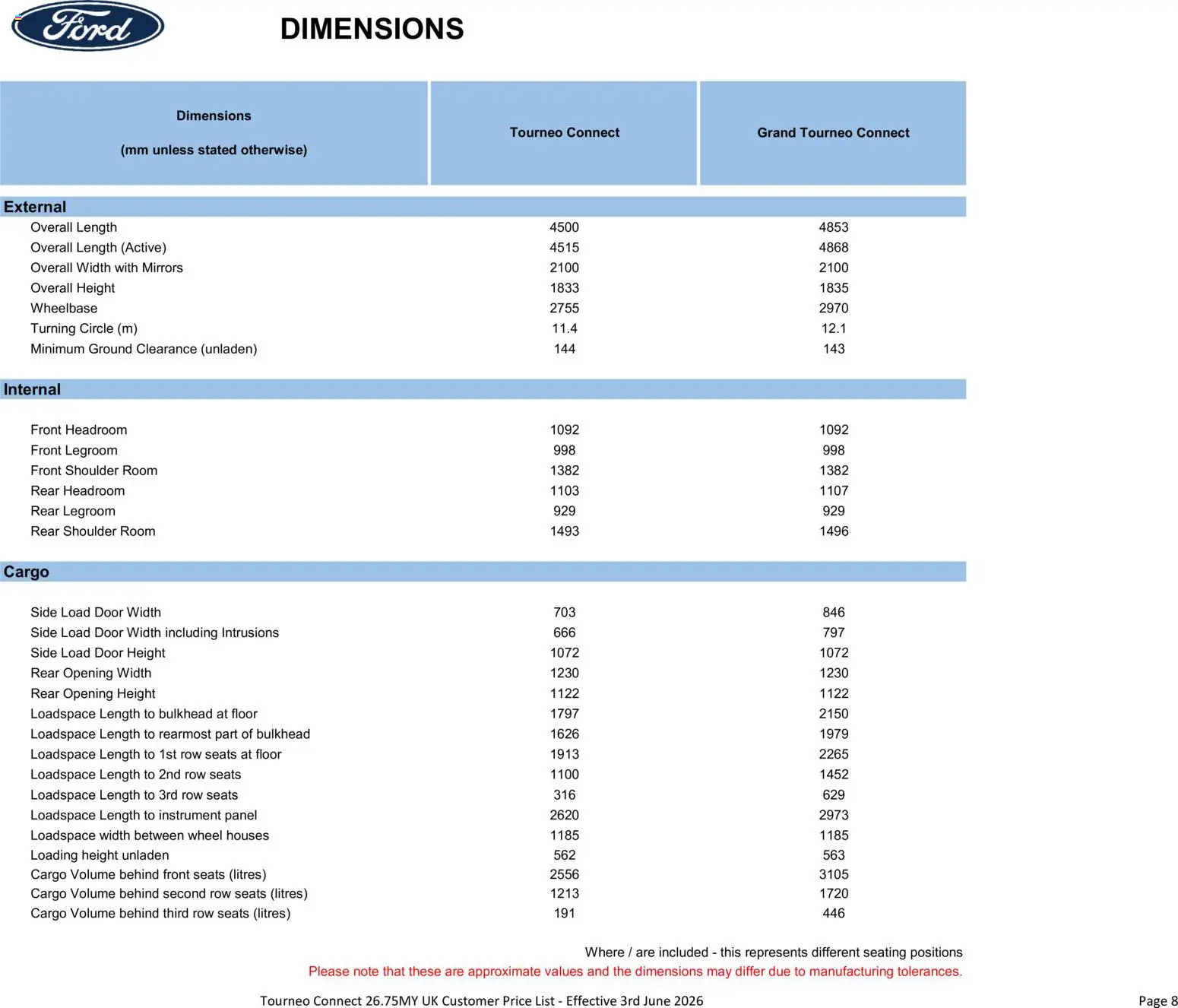 Ford

DIMENSIONS

| Dimensions (mm unless stated otherwise) | Tourneo Connect | Grand Tourneo Connect |
|---|---|---|
| **External** | | |
| Overall Length | 4500 | 4853 |
| Overall Length (Active) | 4515 | 4868 |
| Overall Width with Mirrors | 2100 | 2100 |
| Overall Height | 1833 | 1835 |
| Wheelbase | 2755 | 2970 |
| Turning Circle (m) | 11.4 | 12.1 |
| Minimum Ground Clearance (unladen) | 144 | 143 |
| **Internal** | | |
| Front Headroom | 1092 | 1092 |
| Front Legroom | 998 | 998 |
| Front Shoulder Room | 1382 | 1382 |
| Rear Headroom | 1103 | 1107 |
| Rear Legroom | 929 | 929 |
| Rear Shoulder Room | 1493 | 1496 |
| **Cargo** | | |
| Side Load Door Width | 703 | 846 |
| Side Load Door Width including Intrusions | 666 | 797 |
| Side Load Door Height | 1072 | 1072 |
| Rear Opening Width | 1230 | 1230 |
| Rear Opening Height | 1122 | 1122 |
| Loadspace Length to bulkhead at floor | 1797 | 2150 |
| Loadspace Length to rearmost part of bulkhead | 1626 | 1979 |
| Loadspace Length to 1st row seats at floor | 1913 | 2265 |
| Loadspace Length to 2nd row seats | 1100 | 1452 |
| Loadspace Length to 3rd row seats | 316 | 629 |
| Loadspace Length to instrument panel | 2620 | 2973 |
| Loadspace width between wheel houses | 1185 | 1185 |
| Loading height unladen | 562 | 563 |
| Cargo Volume behind front seats (litres) | 2556 | 3105 |
| Cargo Volume behind second row seats (litres) | 1213 | 1720 |
| Cargo Volume behind third row seats (litres) | 191 | 446 |

Where / are included - this represents different seating positions
Please note that these are approximate values and the dimensions may differ due to manufacturing tolerances.

Tourneo Connect 26.75MY UK Customer Price List - Effective 3rd June 2026

Page 8